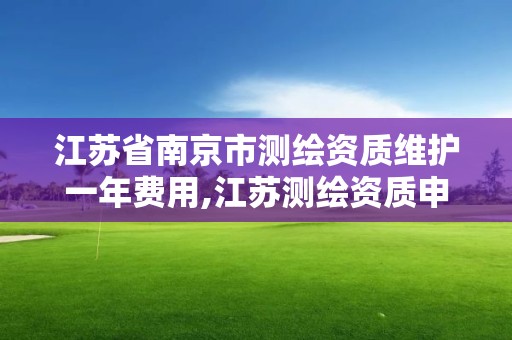 江苏省南京市测绘资质维护一年费用,江苏测绘资质申